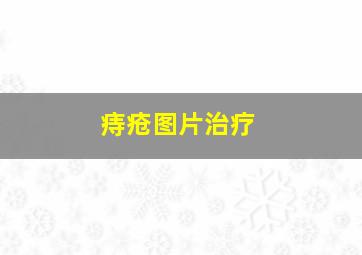 痔疮图片治疗